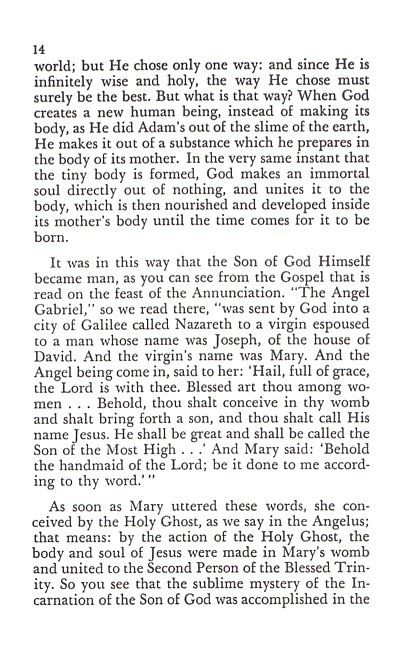 14

world; but He chose only one way: and since He is infinitely wise and holy, the way He chose must surely be the best. But what is that way? When God creates a new human being, instead of making its body, as He did Adam's out of the slime of the earth, He makes it out of a substance which he prepares in the body of its mother. In the very same instant that the tiny body is formed, God makes an immortal soul directly out of nothing, and unites it to the body, which is then nourished and developed inside its mother's body until the time comes for it to be born.

It was in this way that the Son of God Himself became man, as you can see from the Gospel that is read on the feast of the Annunciation. "The Angel Gabriel," so we read there, "was sent by God into a city of Galilee called Nazareth to a virgin espoused to a man whose name was Joseph, of the house of David. And the virgin's name was Mary. And the Angel being come in, said to her: 'Hail, full of grace, the Lord is with thee. Blessed art thou among women . . . Behold, thou shalt conceive in thy womb and shalt bring forth a son, and thou shalt call His name Jesus. He shall be great and shall be called the Son of the Most High . . .' And Mary said: 'Behold the handmaid of the Lord; be it done to me according to thy word.'"

As soon as Mary uttered these words, she conceived by the Holy Ghost, as we say in the Angelus; that means: by the action of the Holy Ghost, the body and soul of Jesus were made in Mary's womb and united to the Second Person of the Blessed Trinity. So you see that the sublime mystery of the Incarnation of the Son of God was accomplished in the